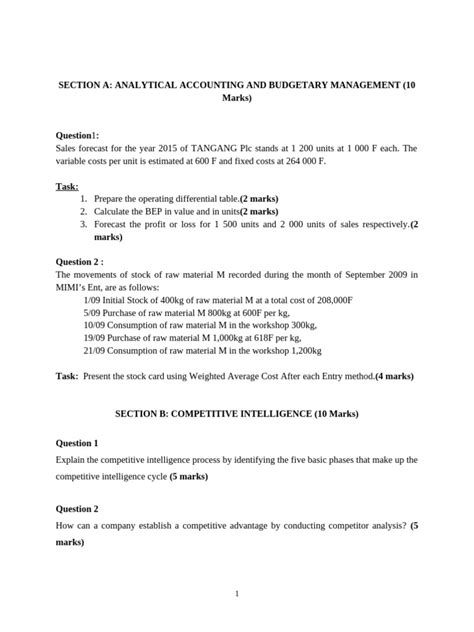 SECTION A: ANALYTICAL ACCOUNTING AND BUDGETARY MANAGEMENT (10 Marks)

Question1:
Sales forecast for the year 2015 of TANGANG Plc stands at 1 200 units at 1 000 F each. The variable costs per unit is estimated at 600 F and fixed costs at 264 000 F.

Task:
1. Prepare the operating differential table.(2 marks)
2. Calculate the BEP in value and in units(2 marks)
3. Forecast the profit or loss for 1 500 units and 2 000 units of sales respectively.(2 marks)

Question 2 :
The movements of stock of raw material M recorded during the month of September 2009 in MIMI's Ent, are as follows:
1/09 Initial Stock of 400kg of raw material M at a total cost of 208,000F
5/09 Purchase of raw material M 800kg at 600F per kg,
10/09 Consumption of raw material M in the workshop 300kg,
19/09 Purchase of raw material M 1,000kg at 618F per kg,
21/09 Consumption of raw material M in the workshop 1,200kg

Task: Present the stock card using Weighted Average Cost After each Entry method.(4 marks)

SECTION B: COMPETITIVE INTELLIGENCE (10 Marks)

Question 1
Explain the competitive intelligence process by identifying the five basic phases that make up the competitive intelligence cycle (5 marks)

Question 2
How can a company establish a competitive advantage by conducting competitor analysis? (5 marks)

1